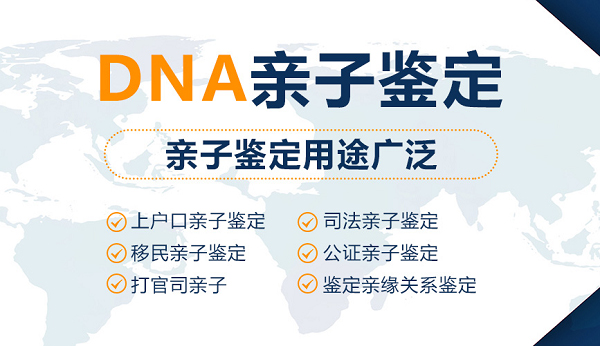 DNA亲子鉴定

亲子鉴定用途广泛

上户口亲子鉴定
移民亲子鉴定
打官司亲子

司法亲子鉴定
公证亲子鉴定
鉴定亲缘关系鉴定